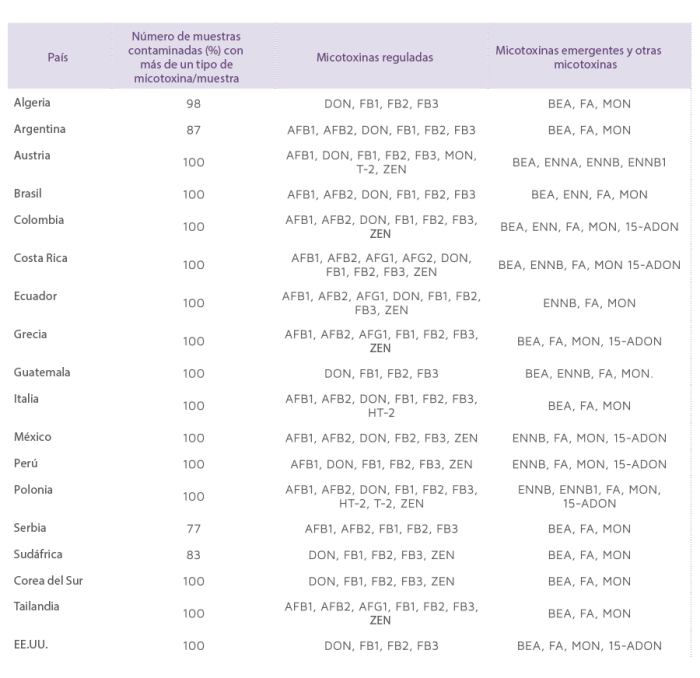 | País | Número de muestras contaminadas (%) con más de un tipo de micotoxina/muestra | Micotoxinas reguladas | Micotoxinas emergentes y otras micotoxinas |
|---|---|---|---|
| Algeria | 98 | DON, FB1, FB2, FB3 | BEA, FA, MON |
| Argentina | 87 | AFB1, AFB2, DON, FB1, FB2, FB3 | BEA, FA, MON |
| Austria | 100 | AFB1, DON, FB1, FB2, FB3, MON, T-2, ZEN | BEA, ENNA, ENNB, ENNB1 |
| Brasil | 100 | AFB1, AFB2, DON, FB1, FB2, FB3 | BEA, ENN, FA, MON |
| Colombia | 100 | AFB1, AFB2, DON, FB1, FB2, FB3, ZEN | BEA, ENN, FA, MON, 15-ADON |
| Costa Rica | 100 | AFB1, AFB2, AFG1, AFG2, DON, FB1, FB2, FB3, ZEN | BEA, ENNB, FA, MON 15-ADON |
| Ecuador | 100 | AFB1, AFB2, AFG1, DON, FB1, FB2, FB3, ZEN | ENNB, FA, MON |
| Grecia | 100 | AFB1, AFB2, AFG1, FB1, FB2, FB3, ZEN | BEA, FA, MON, 15-ADON |
| Guatemala | 100 | DON, FB1, FB2, FB3 | BEA, ENNB, FA, MON. |
| Italia | 100 | AFB1, AFB2, DON, FB1, FB2, FB3, HT-2 | BEA, FA, MON |
| México | 100 | AFB1, AFB2, DON, FB2, FB3, ZEN | ENNB, FA, MON, 15-ADON |
| Perú | 100 | AFB1, DON, FB1, FB2, FB3, ZEN | ENNB, FA, MON, 15-ADON |
| Polonia | 100 | AFB1, AFB2, DON, FB1, FB2, FB3, HT-2, T-2, ZEN | ENNB, ENNB1, FA, MON, 15-ADON |
| Serbia | 77 | AFB1, AFB2, FB1, FB2, FB3 | BEA, FA, MON |
| Sudáfrica | 83 | DON, FB1, FB2, FB3, ZEN | BEA, FA, MON |
| Corea del Sur | 100 | DON, FB1, FB2, FB3, ZEN | BEA, FA, MON |
| Tailandia | 100 | AFB1, AFB2, AFG1, FB1, FB2, FB3, ZEN | BEA, FA, MON |
| EE.UU. | 100 | DON, FB1, FB2, FB3 | BEA, FA, MON, 15-ADON |